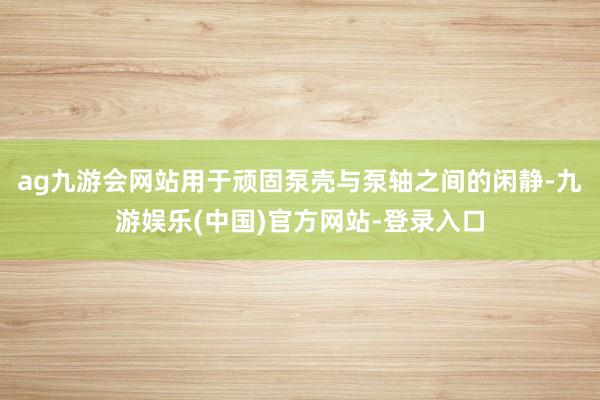 ag九游会网站用于顽固泵壳与泵轴之间的闲静-九游娱乐(中国)官方网站-登录入口